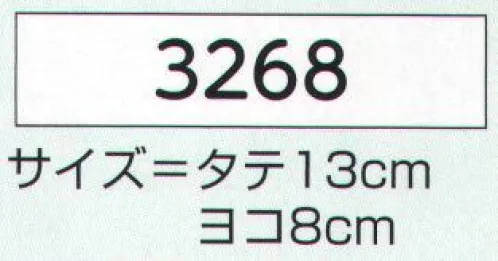 3268

サイズ＝タテ13cm
ヨコ8cm